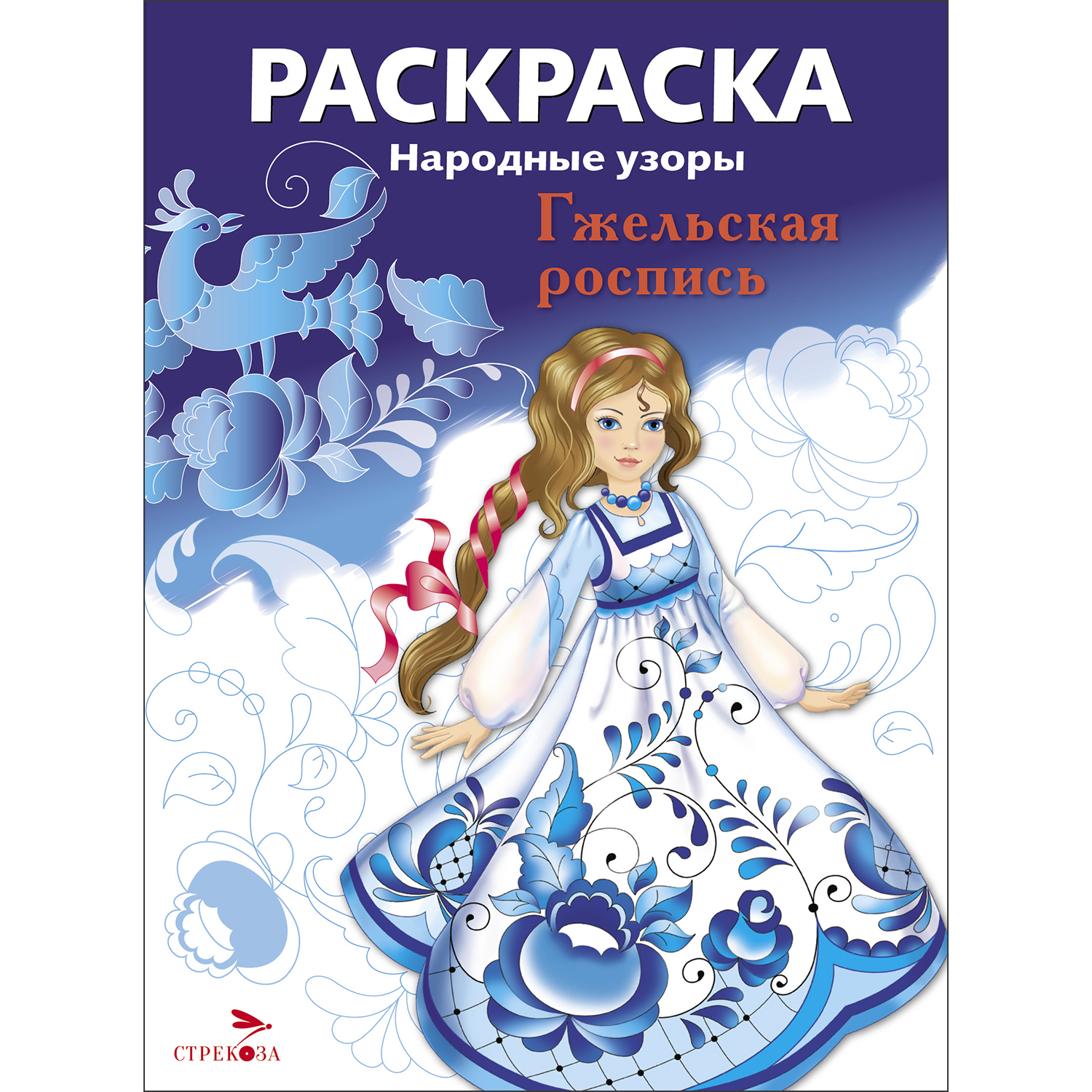 РАСКРАСКА
Народные узоры
Гжельская роспись

СТРЕКОЗА